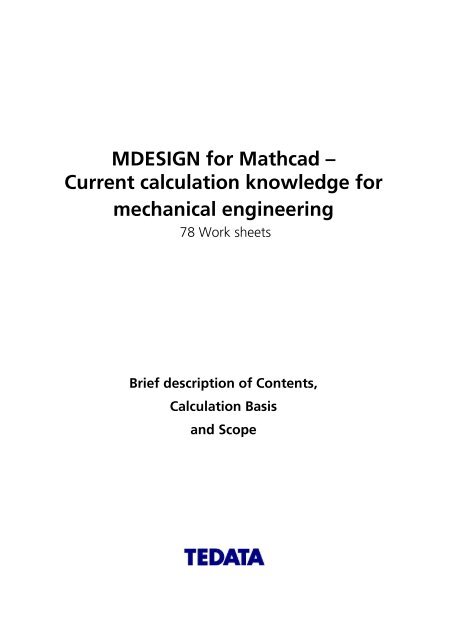 MDESIGN for Mathcad – Current calculation knowledge for mechanical engineering
78 Work sheets

Brief description of Contents,
Calculation Basis
and Scope

TEDATA